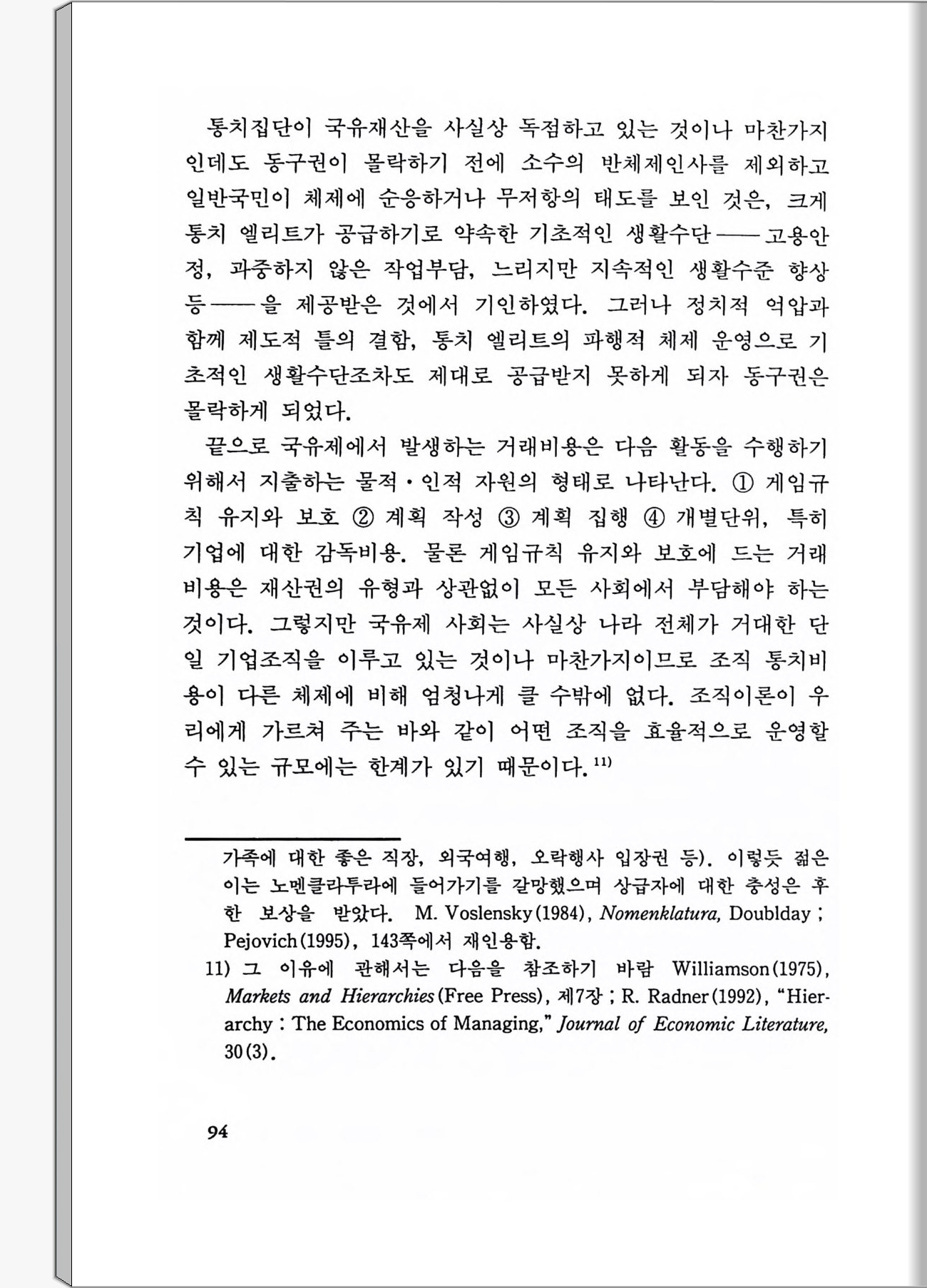 통치집단이 국유재산을 사실상 독점하고 있는 것이나 마찬가지인데도 동구권이 몰락하기 전에 소수의 반체제인사를 제외하고 일반국민이 체제에 순응하거나 무저항의 태도를 보인 것은, 크게 통치 엘리트가 공급하기로 약속한 기초적인 생활수단——고용안정, 과중하지 않은 작업부담, 느리지만 지속적인 생활수준 향상 등——을 제공받은 것에서 기인하였다. 그러나 정치적 억압과 함께 제도적 틀의 결함, 통치 엘리트의 파행적 체제 운영으로 기초적인 생활수단조차도 제대로 공급받지 못하게 되자 동구권은 몰락하게 되었다.

끝으로 국유제에서 발생하는 거래비용은 다음 활동을 수행하기 위해서 지출하는 물적·인적 자원의 형태로 나타난다. ① 게임규칙 유지와 보호 ② 계획 작성 ③ 계획 집행 ④ 개별단위, 특히 기업에 대한 감독비용. 물론 게임규칙 유지와 보호에 드는 거래비용은 재산권의 유형과 상관없이 모든 사회에서 부담해야 하는 것이다. 그렇지만 국유제 사회는 사실상 나라 전체가 거대한 단일 기업조직을 이루고 있는 것이나 마찬가지이므로 조직 통치비용이 다른 체제에 비해 엄청나게 클 수밖에 없다. 조직이론이 우리에게 가르쳐 주는 바와 같이 어떤 조직을 효율적으로 운영할 수 있는 규모에는 한계가 있기 때문이다.$^{11)}$

가족에 대한 좋은 직장, 외국여행, 오락행사 입장권 등). 이렇듯 젊은이는 노멘클라투라에 들어가기를 갈망했으며 상급자에 대한 충성은 후한 보상을 받았다. M. Voslensky(1984), Nomenklatura, Doublday ; Pejovich(1995), 143쪽에서 재인용함.

11) 그 이유에 관해서는 다음을 참조하기 바람 Williamson(1975), Markets and Hierarchies(Free Press), 제7장 ; R. Radner(1992), "Hierarchy : The Economics of Managing," Journal of Economic Literature, 30(3).

94